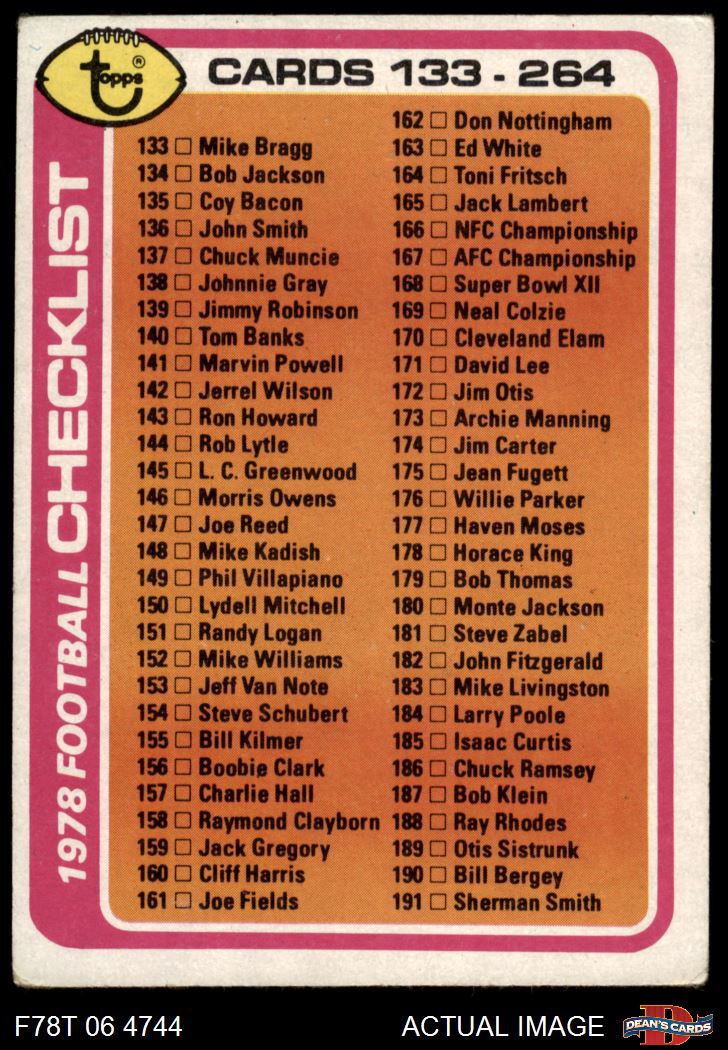 topps®

CARDS 133 - 264

1978 FOOTBALL CHECKLIST

133 ☐ Mike Bragg
134 ☐ Bob Jackson
135 ☐ Coy Bacon
136 ☐ John Smith
137 ☐ Chuck Muncie
138 ☐ Johnnie Gray
139 ☐ Jimmy Robinson
140 ☐ Tom Banks
141 ☐ Marvin Powell
142 ☐ Jerrel Wilson
143 ☐ Ron Howard
144 ☐ Rob Lytle
145 ☐ L. C. Greenwood
146 ☐ Morris Owens
147 ☐ Joe Reed
148 ☐ Mike Kadish
149 ☐ Phil Villapiano
150 ☐ Lydell Mitchell
151 ☐ Randy Logan
152 ☐ Mike Williams
153 ☐ Jeff Van Note
154 ☐ Steve Schubert
155 ☐ Bill Kilmer
156 ☐ Boobie Clark
157 ☐ Charlie Hall
158 ☐ Raymond Clayborn
159 ☐ Jack Gregory
160 ☐ Cliff Harris
161 ☐ Joe Fields

162 ☐ Don Nottingham
163 ☐ Ed White
164 ☐ Toni Fritsch
165 ☐ Jack Lambert
166 ☐ NFC Championship
167 ☐ AFC Championship
168 ☐ Super Bowl XII
169 ☐ Neal Colzie
170 ☐ Cleveland Elam
171 ☐ David Lee
172 ☐ Jim Otis
173 ☐ Archie Manning
174 ☐ Jim Carter
175 ☐ Jean Fugett
176 ☐ Willie Parker
177 ☐ Haven Moses
178 ☐ Horace King
179 ☐ Bob Thomas
180 ☐ Monte Jackson
181 ☐ Steve Zabel
182 ☐ John Fitzgerald
183 ☐ Mike Livingston
184 ☐ Larry Poole
185 ☐ Isaac Curtis
186 ☐ Chuck Ramsey
187 ☐ Bob Klein
188 ☐ Ray Rhodes
189 ☐ Otis Sistrunk
190 ☐ Bill Bergey
191 ☐ Sherman Smith

F78T 06 4744 ACTUAL IMAGE DEAN'S CARDS